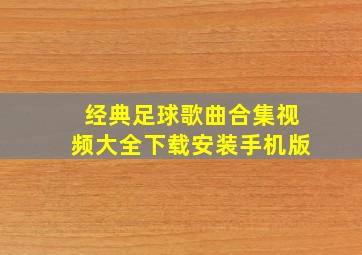 经典足球歌曲合集视频大全下载安装手机版